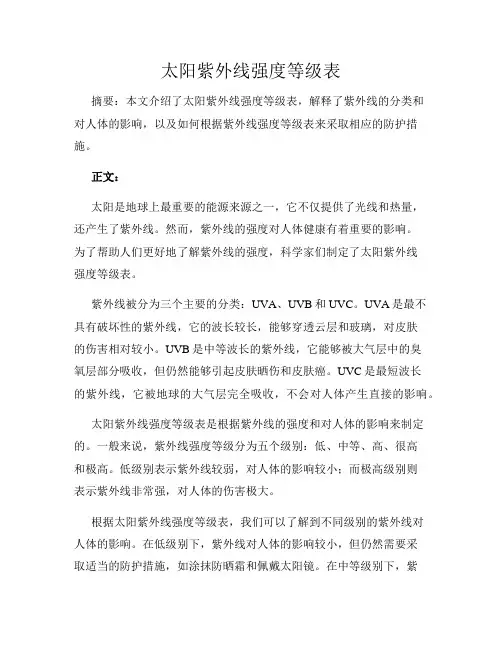 太阳紫外线强度等级表

摘要：本文介绍了太阳紫外线强度等级表，解释了紫外线的分类和对人体的影响，以及如何根据紫外线强度等级表来采取相应的防护措施。

正文：

太阳是地球上最重要的能源来源之一，它不仅提供了光线和热量，还产生了紫外线。然而，紫外线的强度对人体健康有着重要的影响。为了帮助人们更好地了解紫外线的强度，科学家们制定了太阳紫外线强度等级表。

紫外线被分为三个主要的分类：UVA、UVB 和 UVC。UVA 是最不具有破坏性的紫外线，它的波长较长，能够穿透云层和玻璃，对皮肤的伤害相对较小。UVB 是中等波长的紫外线，它能够被大气层中的臭氧层部分吸收，但仍然能够引起皮肤晒伤和皮肤癌。UVC 是最短波长的紫外线，它被地球的大气层完全吸收，不会对人体产生直接的影响。

太阳紫外线强度等级表是根据紫外线的强度和对人体的影响来制定的。一般来说，紫外线强度等级分为五个级别：低、中等、高、很高和极高。低级别表示紫外线较弱，对人体的影响较小；而极高级别则表示紫外线非常强，对人体的伤害极大。

根据太阳紫外线强度等级表，我们可以了解到不同级别的紫外线对人体的影响。在低级别下，紫外线对人体的影响较小，但仍然需要采取适当的防护措施，如涂抹防晒霜和佩戴太阳镜。在中等级别下，紫